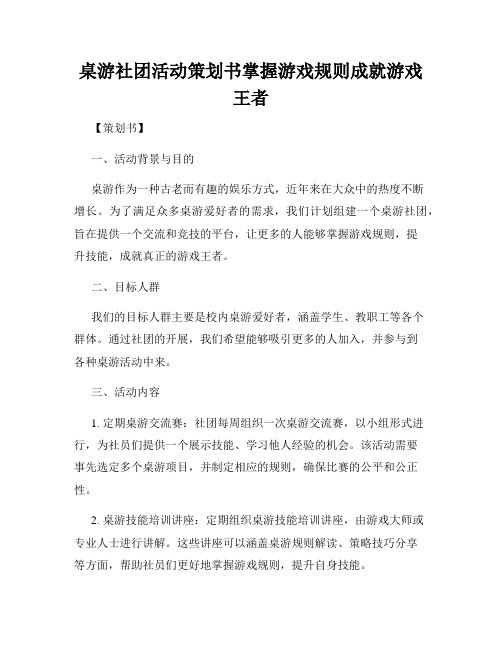 桌游社团活动策划书掌握游戏规则成就游戏王者

【策划书】

一、活动背景与目的

桌游作为一种古老而有趣的娱乐方式，近年来在大众中的热度不断增长。为了满足众多桌游爱好者的需求，我们计划组建一个桌游社团，旨在提供一个交流和竞技的平台，让更多的人能够掌握游戏规则，提升技能，成就真正的游戏王者。

二、目标人群

我们的目标人群主要是校内桌游爱好者，涵盖学生、教职工等各个群体。通过社团的开展，我们希望能够吸引更多的人加入，并参与到各种桌游活动中来。

三、活动内容

1. 定期桌游交流赛：社团每周组织一次桌游交流赛，以小组形式进行，为社员们提供一个展示技能、学习他人经验的机会。该活动需要事先选定多个桌游项目，并制定相应的规则，确保比赛的公平和公正性。

2. 桌游技能培训讲座：定期组织桌游技能培训讲座，由游戏大师或专业人士进行讲解。这些讲座可以涵盖桌游规则解读、策略技巧分享等方面，帮助社员们更好地掌握游戏规则，提升自身技能。